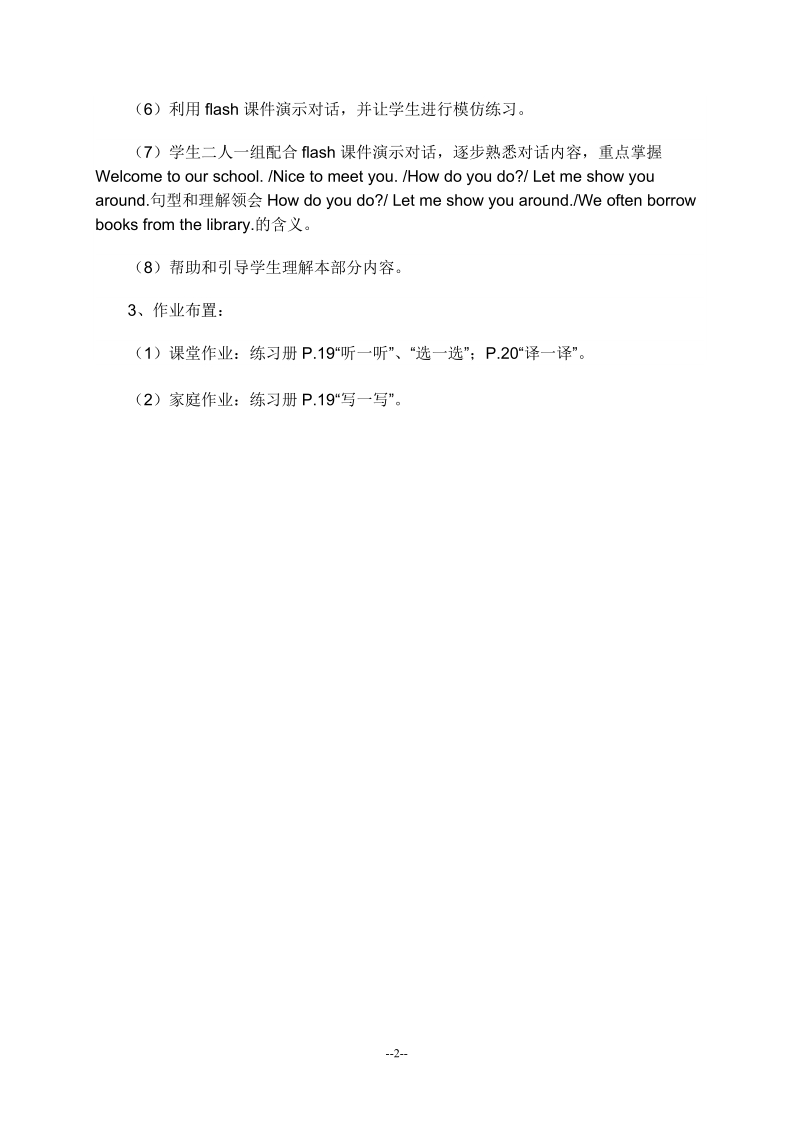 （6）利用 flash 课件演示对话，并让学生进行模仿练习。

（7）学生二人一组配合 flash 课件演示对话，逐步熟悉对话内容，重点掌握 Welcome to our school. /Nice to meet you. /How do you do?/ Let me show you around.句型和理解领会 How do you do?/ Let me show you around./We often borrow books from the library.的含义。

（8）帮助和引导学生理解本部分内容。

3、作业布置：

（1）课堂作业：练习册 P.19“听一听”、“选一选”；P.20“译一译”。

（2）家庭作业：练习册 P.19“写一写”。

--2--